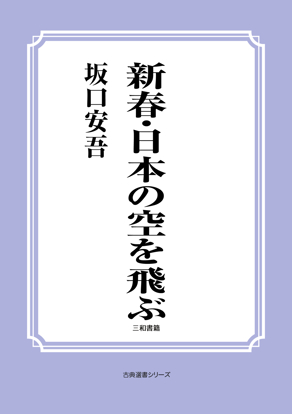 新春・日本の空を飛ぶ

坂口安吾

三和書籍

古典選書シリーズ